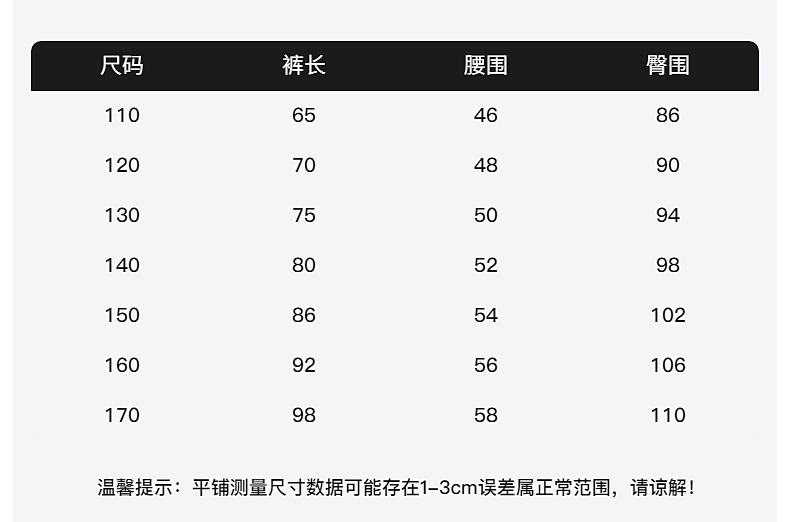 | 尺码 | 裤长 | 腰围 | 臀围 |
|---|---|---|---|
| 110 | 65 | 46 | 86 |
| 120 | 70 | 48 | 90 |
| 130 | 75 | 50 | 94 |
| 140 | 80 | 52 | 98 |
| 150 | 86 | 54 | 102 |
| 160 | 92 | 56 | 106 |
| 170 | 98 | 58 | 110 |

温馨提示：平铺测量尺寸数据可能存在1-3cm误差属正常范围，请谅解！